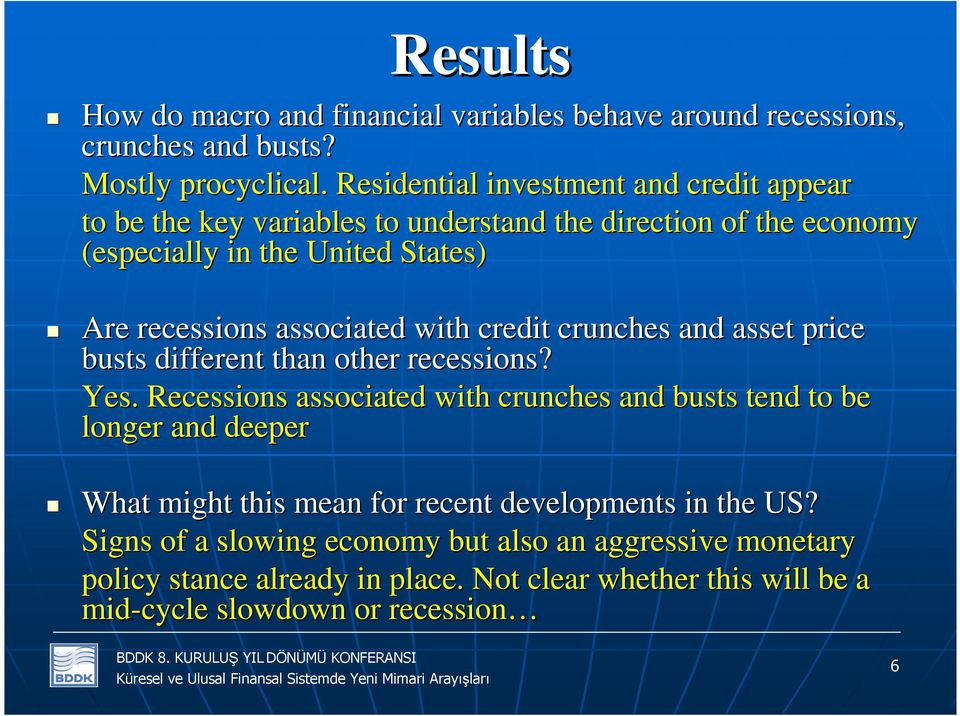 Results

How do macro and financial variables behave around recessions, crunches and busts?

Mostly procyclical. Residential investment and credit appear to be the key variables to understand the direction of the economy (especially in the United States)

Are recessions associated with credit crunches and asset price busts different than other recessions?

Yes. Recessions associated with crunches and busts tend to be longer and deeper

What might this mean for recent developments in the US?

Signs of a slowing economy but also an aggressive monetary policy stance already in place. Not clear whether this will be a mid-cycle slowdown or recession…

BDDK

BDDK 8. KURULUŞ YIL DÖNÜMÜ KONFERANSI
Küresel ve Ulusal Finansal Sistemde Yeni Mimari Arayışları

6